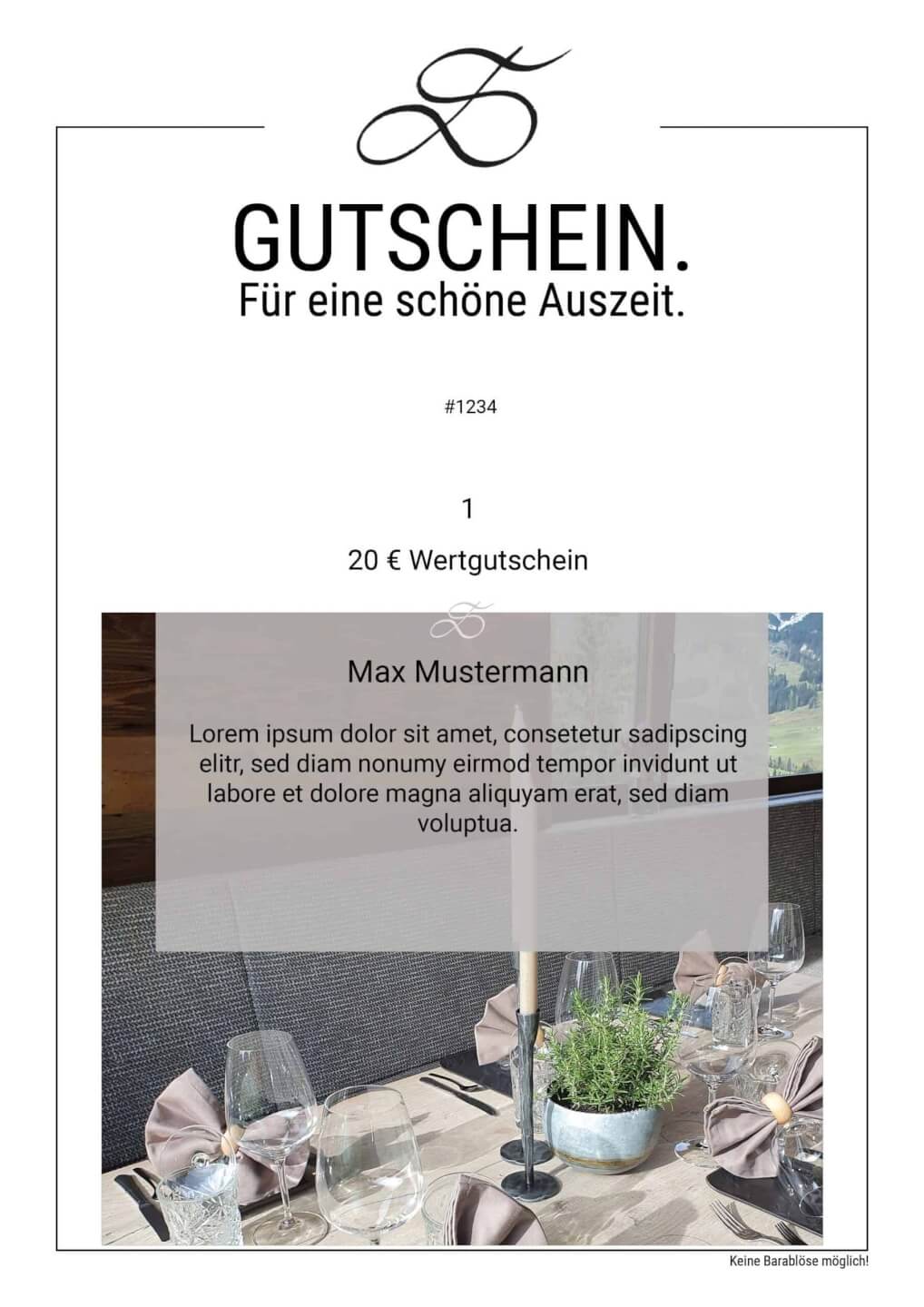 GUTSCHEIN.
Für eine schöne Auszeit.

#1234

1

20 € Wertgutschein

Max Mustermann

Lorem ipsum dolor sit amet, consetetur sadipscing elitr, sed diam nonumy eirmod tempor invidunt ut labore et dolore magna aliquyam erat, sed diam voluptua.

Keine Barablöse möglich!